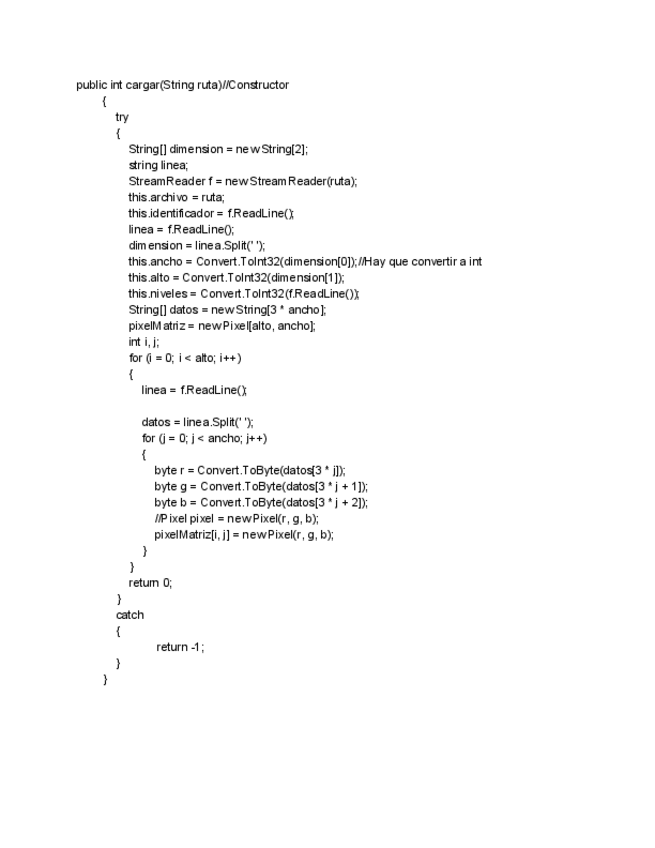 public int cargar(String ruta)//Constructor
{
try
{
String[] dimension = new String[2];
string linea;
StreamReader f = new StreamReader(ruta);
this.archivo = ruta;
this.identificador = f.ReadLine();
linea = f.ReadLine();
dimension = linea.Split(' ');
this.ancho = Convert.ToInt32(dimension[0]);//Hay que convertir a int
this.alto = Convert.ToInt32(dimension[1]);
this.niveles = Convert.ToInt32(f.ReadLine());
String[] datos = new String[3 * ancho];
pixelMatriz = new Pixel[alto, ancho];
int i, j;
for (i = 0; i < alto; i++)
{
linea = f.ReadLine();

datos = linea.Split(' ');
for (j = 0; j < ancho; j++)
{
byte r = Convert.ToByte(datos[3 * j]);
byte g = Convert.ToByte(datos[3 * j + 1]);
byte b = Convert.ToByte(datos[3 * j + 2]);
//Pixel pixel = new Pixel(r, g, b);
pixelMatriz[i, j] = new Pixel(r, g, b);
}
}
return 0;
}
catch
{
return -1;
}
}